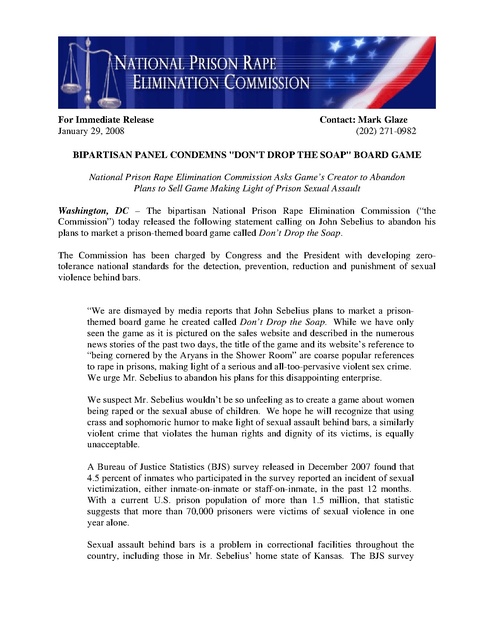 NATIONAL PRISON RAPE ELIMINATION COMMISSION

For Immediate Release
January 29, 2008

Contact: Mark Glaze
(202) 271-0982

BIPARTISAN PANEL CONDEMNS "DON'T DROP THE SOAP" BOARD GAME

National Prison Rape Elimination Commission Asks Game's Creator to Abandon Plans to Sell Game Making Light of Prison Sexual Assault

Washington, DC – The bipartisan National Prison Rape Elimination Commission ("the Commission") today released the following statement calling on John Sebelius to abandon his plans to market a prison-themed board game called Don't Drop the Soap.

The Commission has been charged by Congress and the President with developing zero-tolerance national standards for the detection, prevention, reduction and punishment of sexual violence behind bars.

"We are dismayed by media reports that John Sebelius plans to market a prison-themed board game he created called Don't Drop the Soap. While we have only seen the game as it is pictured on the sales website and described in the numerous news stories of the past two days, the title of the game and its website's reference to "being cornered by the Aryans in the Shower Room" are coarse popular references to rape in prisons, making light of a serious and all-too-pervasive violent sex crime. We urge Mr. Sebelius to abandon his plans for this disappointing enterprise.

We suspect Mr. Sebelius wouldn't be so unfeeling as to create a game about women being raped or the sexual abuse of children. We hope he will recognize that using crass and sophomoric humor to make light of sexual assault behind bars, a similarly violent crime that violates the human rights and dignity of its victims, is equally unacceptable.

A Bureau of Justice Statistics (BJS) survey released in December 2007 found that 4.5 percent of inmates who participated in the survey reported an incident of sexual victimization, either inmate-on-inmate or staff-on-inmate, in the past 12 months. With a current U.S. prison population of more than 1.5 million, that statistic suggests that more than 70,000 prisoners were victims of sexual violence in one year alone.

Sexual assault behind bars is a problem in correctional facilities throughout the country, including those in Mr. Sebelius' home state of Kansas. The BJS survey